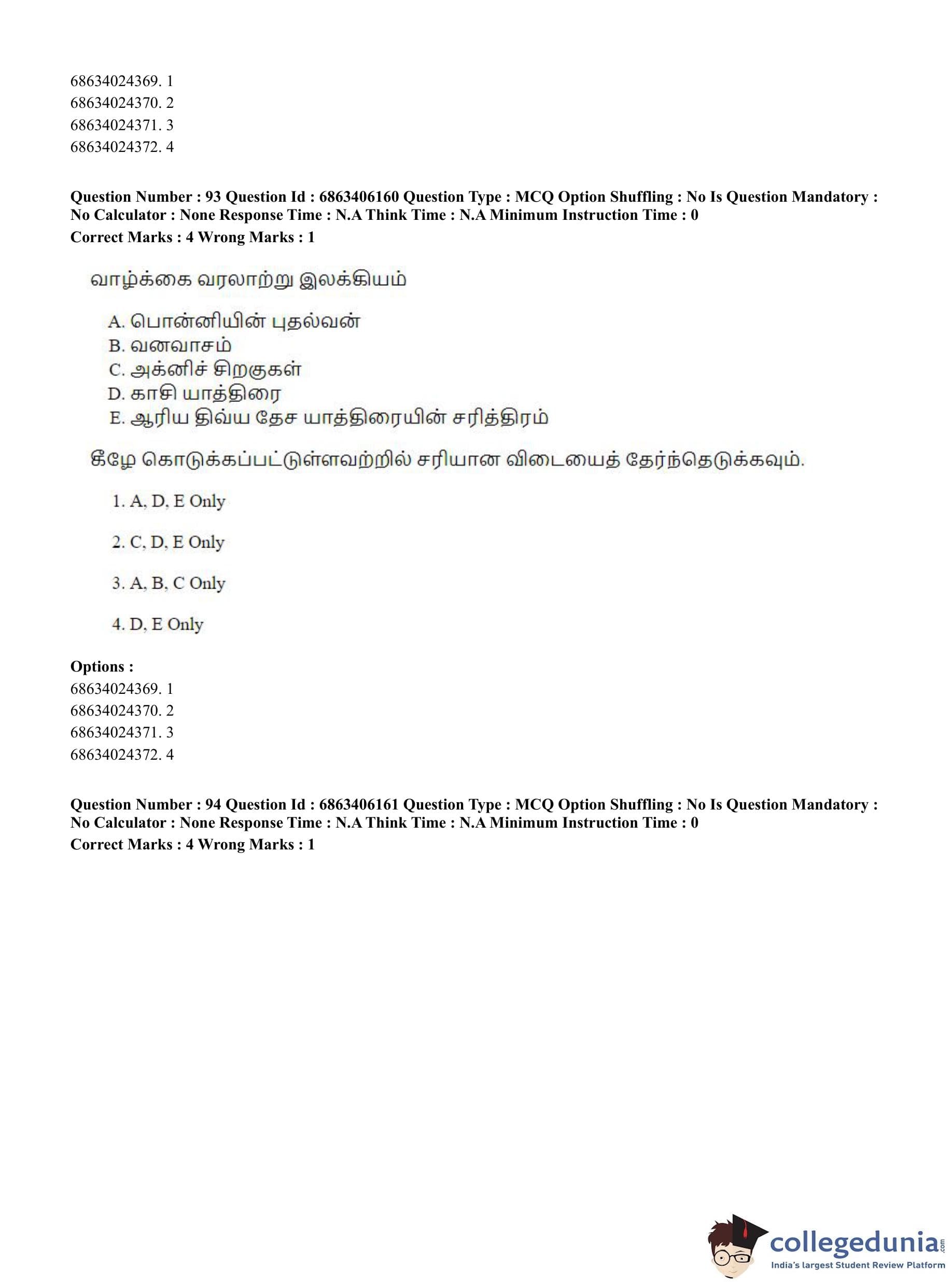 68634024369. 1
68634024370. 2
68634024371. 3
68634024372. 4

**Question Number : 93 Question Id : 6863406160 Question Type : MCQ Option Shuffling : No Is Question Mandatory : No Calculator : None Response Time : N.A Think Time : N.A Minimum Instruction Time : 0**
**Correct Marks : 4 Wrong Marks : 1**

வாழ்க்கை வரலாற்று இலக்கியம்

A. பொன்னியின் புதல்வன்
B. வனவாசம்
C. அக்னிச் சிறகுகள்
D. காசி யாத்திரை
E. ஆரிய திவ்ய தேச யாத்திரையின் சரித்திரம்

கீழே கொடுக்கப்பட்டுள்ளவற்றில் சரியான விடையைத் தேர்ந்தெடுக்கவும்.

1. A, D, E Only

2. C, D, E Only

3. A, B, C Only

4. D, E Only

**Options :**
68634024369. 1
68634024370. 2
68634024371. 3
68634024372. 4

**Question Number : 94 Question Id : 6863406161 Question Type : MCQ Option Shuffling : No Is Question Mandatory : No Calculator : None Response Time : N.A Think Time : N.A Minimum Instruction Time : 0**
**Correct Marks : 4 Wrong Marks : 1**

collegedunia.com
India's largest Student Review Platform